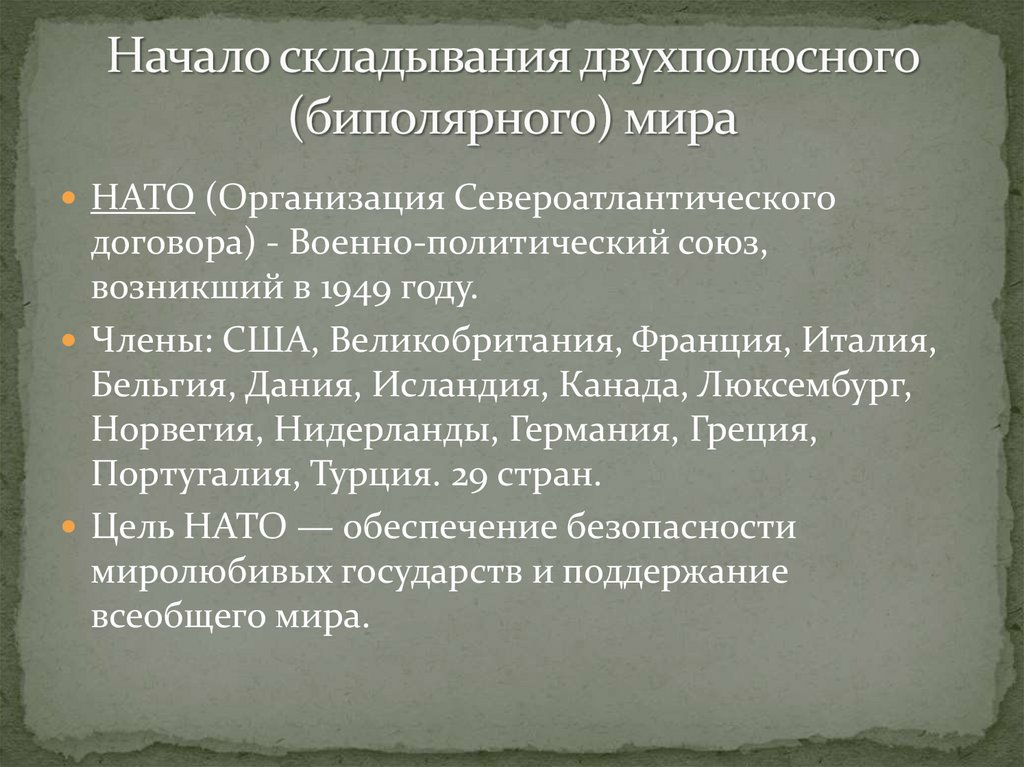 Начало складывания двухполюсного (биполярного) мира

НАТО (Организация Североатлантического договора) - Военно-политический союз, возникший в 1949 году.

Члены: США, Великобритания, Франция, Италия, Бельгия, Дания, Исландия, Канада, Люксембург, Норвегия, Нидерланды, Германия, Греция, Португалия, Турция. 29 стран.

Цель НАТО — обеспечение безопасности миролюбивых государств и поддержание всеобщего мира.